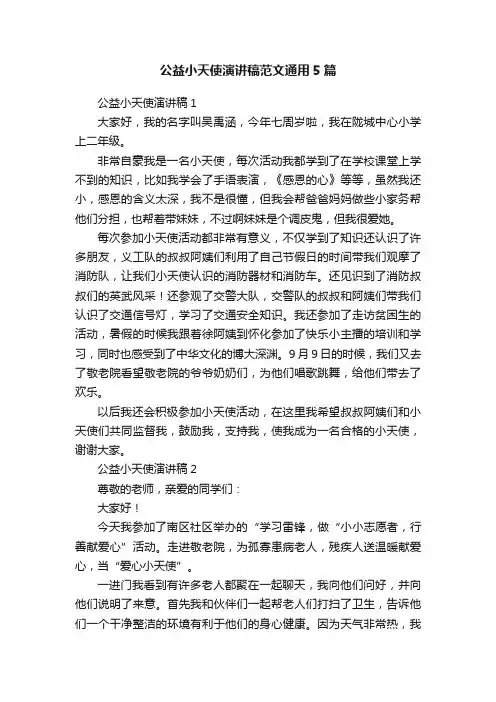 公益小天使演讲稿范文通用5篇

公益小天使演讲稿1

大家好，我的名字叫吴禹涵，今年七周岁啦，我在陇城中心小学上二年级。

非常自豪我是一名小天使，每次活动我都学到了在学校课堂上学不到的知识，比如我学会了手语表演，《感恩的心》等等，虽然我还小，感恩的含义太深，我不是很懂，但我会帮爸爸妈妈做些小家务帮他们分担，也帮着带妹妹，不过啊妹妹是个调皮鬼，但我很爱她。

每次参加小天使活动都非常有意义，不仅学到了知识还认识了许多朋友，义工队的叔叔阿姨们利用了自己节假日的时间带我们观摩了消防队，让我们小天使认识的消防器材和消防车。还见识到了消防叔叔们的英武风采！还参观了交警大队，交警队的叔叔和阿姨们带我们认识了交通信号灯，学习了交通安全知识。我还参加了走访贫困生的活动，暑假的时候我跟着徐阿姨到怀化参加了快乐小主播的培训和学习，同时也感受到了中华文化的博大深渊。9月9日的时候，我们又去了敬老院看望敬老院的爷爷奶奶们，为他们唱歌跳舞，给他们带去了欢乐。

以后我还会积极参加小天使活动，在这里我希望叔叔阿姨们和小天使们共同监督我，鼓励我，支持我，使我成为一名合格的小天使，谢谢大家。

公益小天使演讲稿2

尊敬的老师，亲爱的同学们：

大家好！

今天我参加了南区社区举办的“学习雷锋，做“小小志愿者，行善献爱心”活动。走进敬老院，为孤寡患病老人，残疾人送温暖献爱心，当“爱心小天使”。

一进门我看到有许多老人都聚在一起聊天，我向他们问好，并向他们说明了来意。首先我和伙伴们一起帮老人们打扫了卫生，告诉他们一个干净整洁的环境有利于他们的身心健康。因为天气非常热，我